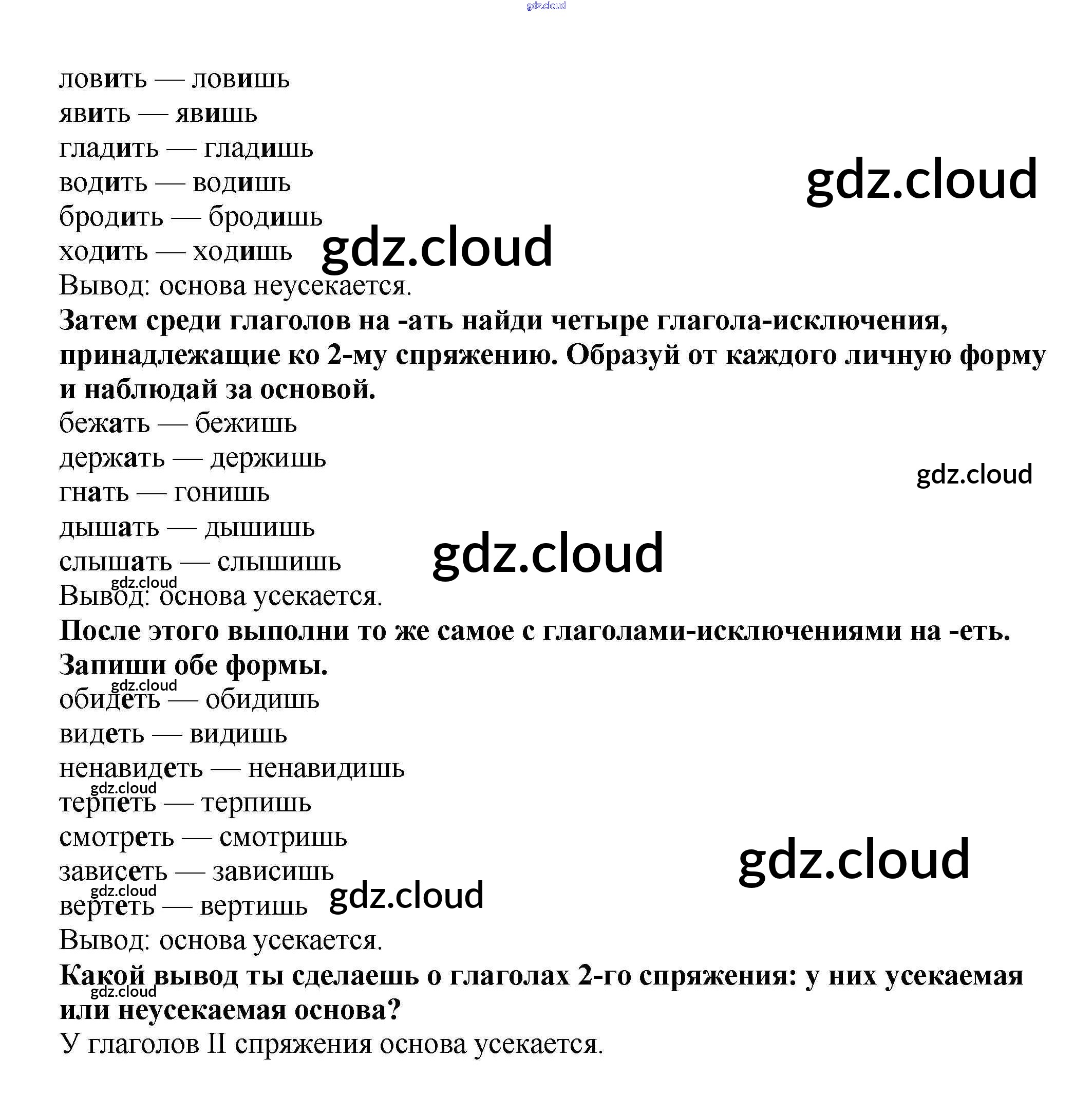 ловить — ловишь
явить — явишь
гладить — гладишь
водить — водишь
бродить — бродишь
ходить — ходишь
Вывод: основа неусекается.

Затем среди глаголов на -ать найди четыре глагола-исключения, принадлежащие ко 2-му спряжению. Образуй от каждого личную форму и наблюдай за основой.

бежать — бежишь
держать — держишь
гнать — гонишь
дышать — дышишь
слышать — слышишь
Вывод: основа усекается.

После этого выполни то же самое с глаголами-исключениями на -еть. Запиши обе формы.

обидеть — обидишь
видеть — видишь
ненавидеть — ненавидишь
терпеть — терпишь
смотреть — смотришь
зависеть — зависишь
вертеть — вертишь
Вывод: основа усекается.

Какой вывод ты сделаешь о глаголах 2-го спряжения: у них усекаемая или неусекаемая основа?

У глаголов II спряжения основа усекается.

gdz.cloud